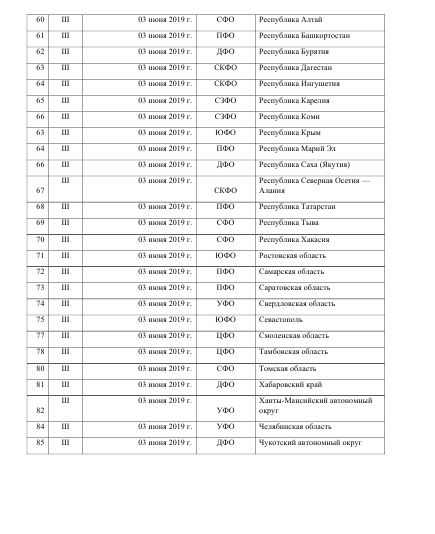 | 60 | III | 03 июня 2019 г. | СФО | Республика Алтай |
|---|---|---|---|---|
| 61 | III | 03 июня 2019 г. | ПФО | Республика Башкортостан |
| 62 | III | 03 июня 2019 г. | ДФО | Республика Бурятия |
| 63 | III | 03 июня 2019 г. | СКФО | Республика Дагестан |
| 64 | III | 03 июня 2019 г. | СКФО | Республика Ингушетия |
| 65 | III | 03 июня 2019 г. | СЗФО | Республика Карелия |
| 66 | III | 03 июня 2019 г. | СЗФО | Республика Коми |
| 63 | III | 03 июня 2019 г. | ЮФО | Республика Крым |
| 64 | III | 03 июня 2019 г. | ПФО | Республика Марий Эл |
| 66 | III | 03 июня 2019 г. | ДФО | Республика Саха (Якутия) |
| 67 | III | 03 июня 2019 г. | СКФО | Республика Северная Осетия — Алания |
| 68 | III | 03 июня 2019 г. | ПФО | Республика Татарстан |
| 69 | III | 03 июня 2019 г. | СФО | Республика Тыва |
| 70 | III | 03 июня 2019 г. | СФО | Республика Хакасия |
| 71 | III | 03 июня 2019 г. | ЮФО | Ростовская область |
| 72 | III | 03 июня 2019 г. | ПФО | Самарская область |
| 73 | III | 03 июня 2019 г. | ПФО | Саратовская область |
| 74 | III | 03 июня 2019 г. | УФО | Свердловская область |
| 75 | III | 03 июня 2019 г. | ЮФО | Севастополь |
| 77 | III | 03 июня 2019 г. | ЦФО | Смоленская область |
| 78 | III | 03 июня 2019 г. | ЦФО | Тамбовская область |
| 80 | III | 03 июня 2019 г. | СФО | Томская область |
| 81 | III | 03 июня 2019 г. | ДФО | Хабаровский край |
| 82 | III | 03 июня 2019 г. | УФО | Ханты-Мансийский автономный округ |
| 84 | III | 03 июня 2019 г. | УФО | Челябинская область |
| 85 | III | 03 июня 2019 г. | ДФО | Чукотский автономный округ |